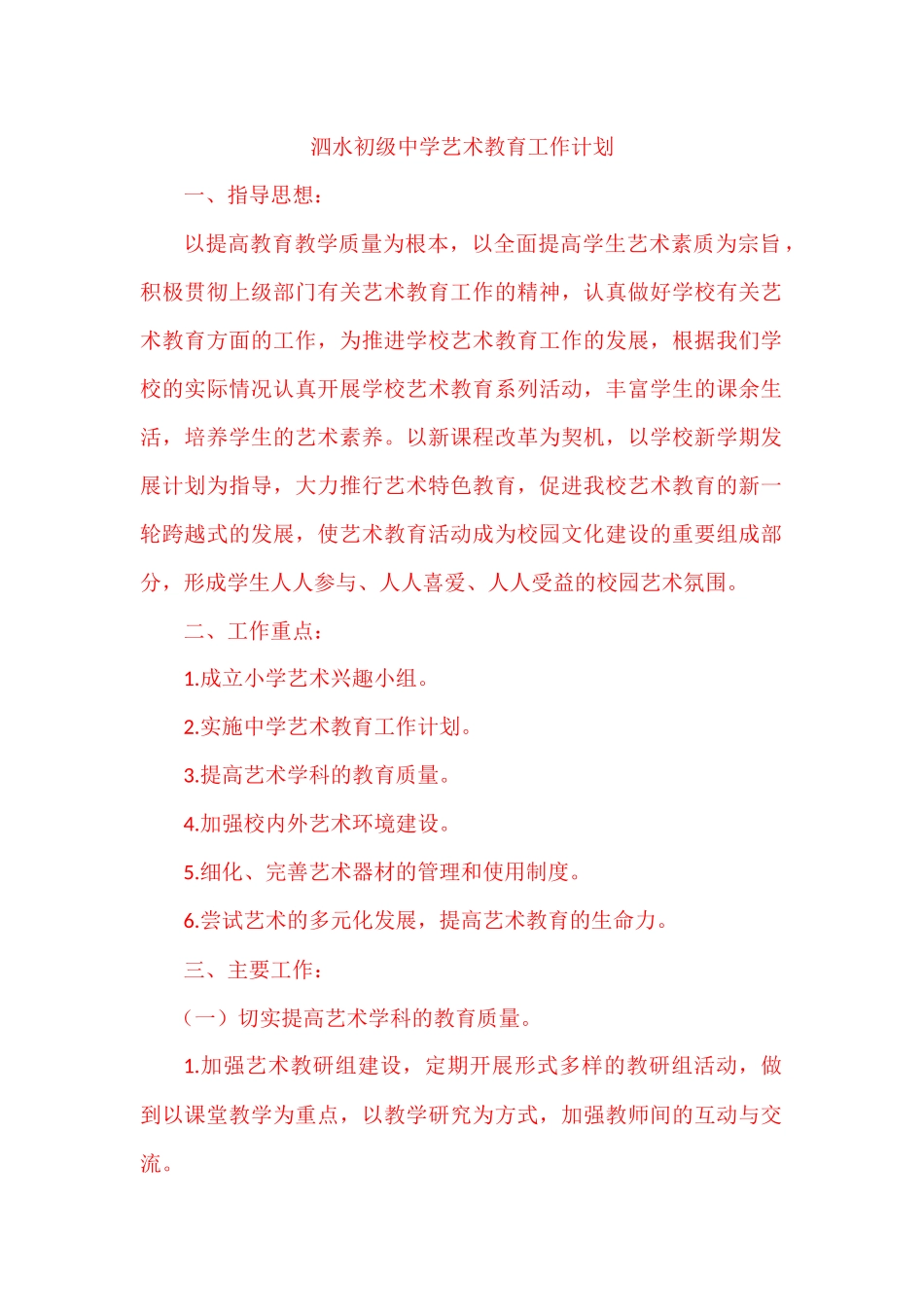 泗水初级中学艺术教育工作计划

一、指导思想：

以提高教育教学质量为根本，以全面提高学生艺术素质为宗旨，积极贯彻上级部门有关艺术教育工作的精神，认真做好学校有关艺术教育方面的工作，为推进学校艺术教育工作的发展，根据我们学校的实际情况认真开展学校艺术教育系列活动，丰富学生的课余生活，培养学生的艺术素养。以新课程改革为契机，以学校新学期发展计划为指导，大力推行艺术特色教育，促进我校艺术教育的新一轮跨越式的发展，使艺术教育活动成为校园文化建设的重要组成部分，形成学生人人参与、人人喜爱、人人受益的校园艺术氛围。

二、工作重点：

1.成立小学艺术兴趣小组。

2.实施中学艺术教育工作计划。

3.提高艺术学科的教育质量。

4.加强校内外艺术环境建设。

5.细化、完善艺术器材的管理和使用制度。

6.尝试艺术的多元化发展，提高艺术教育的生命力。

三、主要工作：

（一）切实提高艺术学科的教育质量。

1.加强艺术教研组建设，定期开展形式多样的教研组活动，做到以课堂教学为重点，以教学研究为方式，加强教师间的互动与交流。